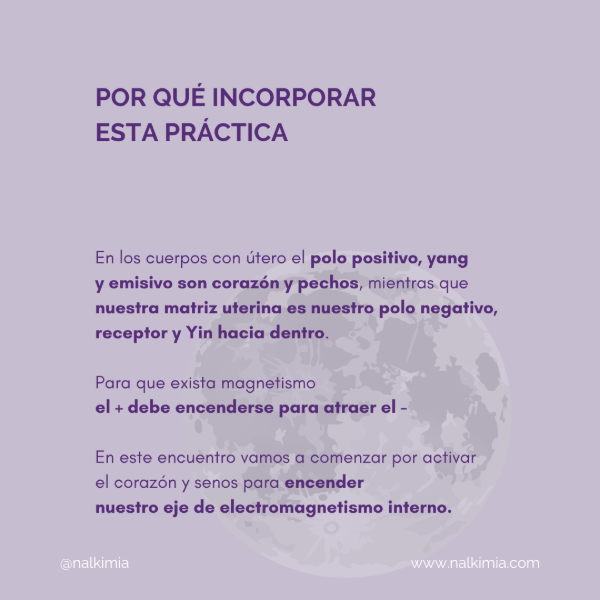 POR QUÉ INCORPORAR
ESTA PRÁCTICA

En los cuerpos con útero el polo positivo, yang y emisivo son corazón y pechos, mientras que nuestra matriz uterina es nuestro polo negativo, receptor y Yin hacia dentro.

Para que exista magnetismo
el + debe encenderse para atraer el -

En este encuentro vamos a comenzar por activar el corazón y senos para encender nuestro eje de electromagnetismo interno.

@nalkimia

www.nalkimia.com